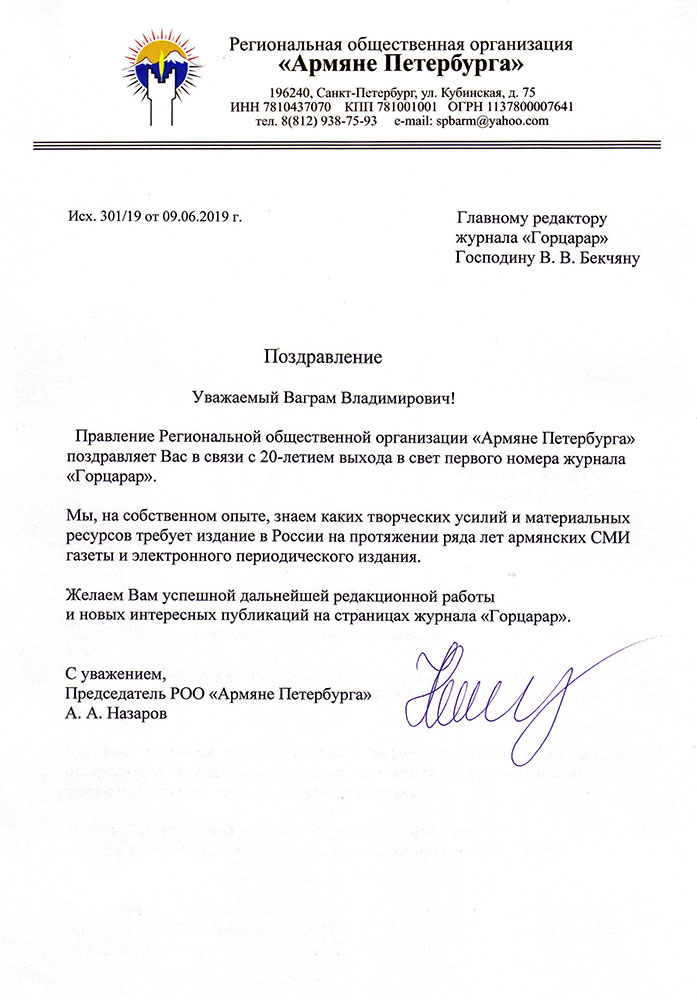 Региональная общественная организация
«Армяне Петербурга»

196240, Санкт-Петербург, ул. Кубинская, д. 75
ИНН 7810437070 КПП 781001001 ОГРН 1137800007641
тел. 8(812) 938-75-93 e-mail: spbarm@yahoo.com

Исх. 301/19 от 09.06.2019 г.

Главному редактору
журнала «Горцарар»
Господину В. В. Бекчяну

Поздравление

Уважаемый Ваграм Владимирович!

Правление Региональной общественной организации «Армяне Петербурга» поздравляет Вас в связи с 20-летием выхода в свет первого номера журнала «Горцарар».

Мы, на собственном опыте, знаем каких творческих усилий и материальных ресурсов требует издание в России на протяжении ряда лет армянских СМИ газеты и электронного периодического издания.

Желаем Вам успешной дальнейшей редакционной работы и новых интересных публикаций на страницах журнала «Горцарар».

С уважением,
Председатель РОО «Армяне Петербурга»
А. А. Назаров